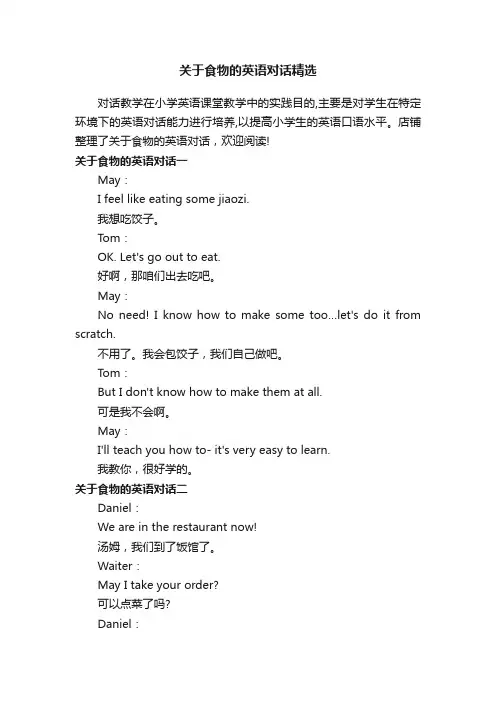 关于食物的英语对话精选

对话教学在小学英语课堂教学中的实践目的,主要是对学生在特定环境下的英语对话能力进行培养,以提高小学生的英语口语水平。店铺整理了关于食物的英语对话，欢迎阅读!

关于食物的英语对话一

May：

I feel like eating some jiaozi.

我想吃饺子。

Tom：

OK. Let's go out to eat.

好啊，那咱们出去吃吧。

May：

No need! I know how to make some too...let's do it from scratch.

不用了。我会包饺子，我们自己做吧。

Tom：

But I don't know how to make them at all.

可是我不会啊。

May：

I'll teach you how to- it's very easy to learn.

我教你，很好学的。

关于食物的英语对话二

Daniel：

We are in the restaurant now!

汤姆，我们到了饭馆了。

Waiter：

May I take your order?

可以点菜了吗?

Daniel：